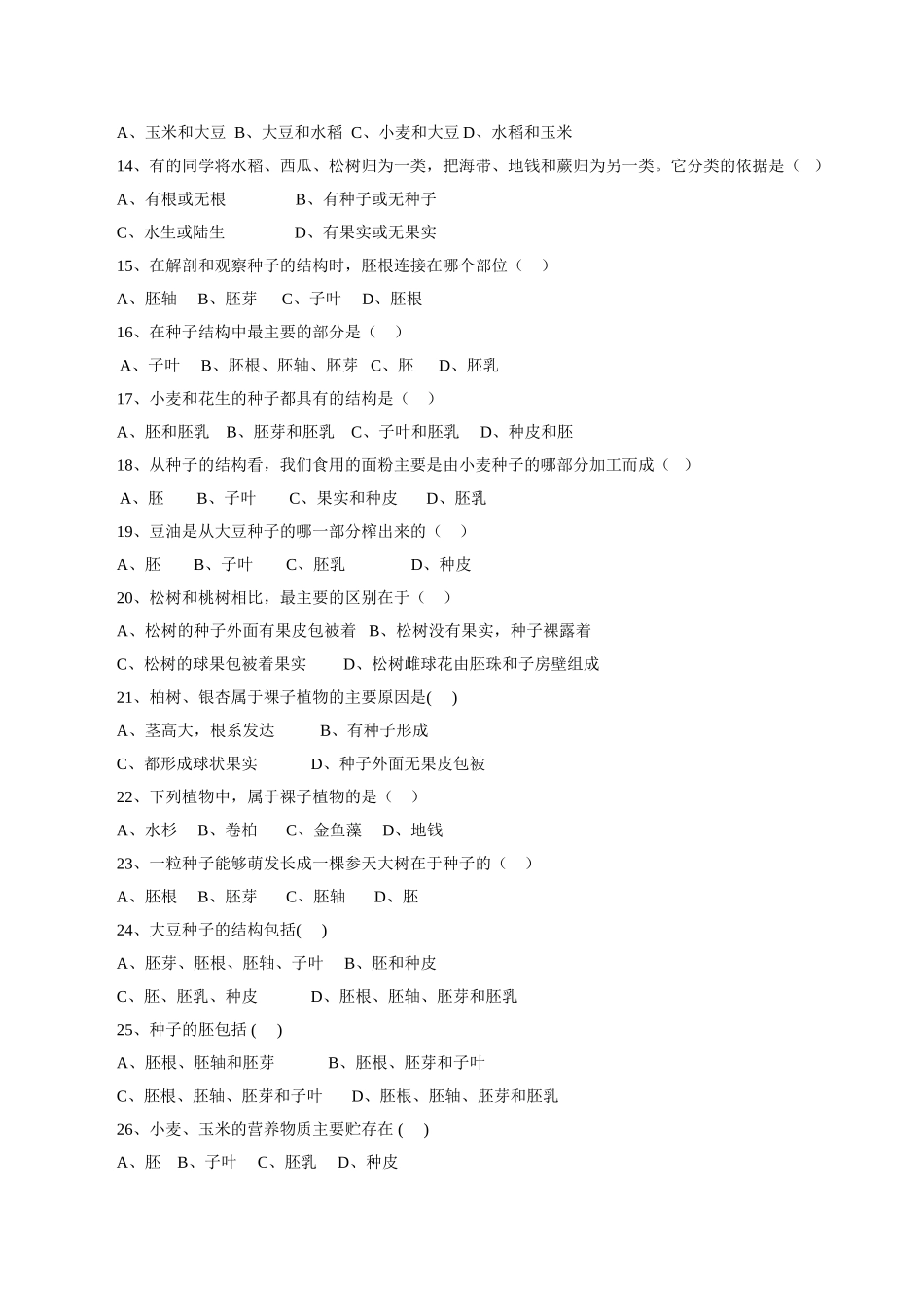 A、玉米和大豆 B、大豆和水稻 C、小麦和大豆 D、水稻和玉米

14、有的同学将水稻、西瓜、松树归为一类，把海带、地钱和蕨归为另一类。它分类的依据是（ ）

A、有根或无根 B、有种子或无种子

C、水生或陆生 D、有果实或无果实

15、在解剖和观察种子的结构时，胚根连接在哪个部位（ ）

A、胚轴 B、胚芽 C、子叶 D、胚根

16、在种子结构中最主要的部分是（ ）

A、子叶 B、胚根、胚轴、胚芽 C、胚 D、胚乳

17、小麦和花生的种子都具有的结构是（ ）

A、胚和胚乳 B、胚芽和胚乳 C、子叶和胚乳 D、种皮和胚

18、从种子的结构看，我们食用的面粉主要是由小麦种子的哪部分加工而成（ ）

A、胚 B、子叶 C、果实和种皮 D、胚乳

19、豆油是从大豆种子的哪一部分榨出来的（ ）

A、胚 B、子叶 C、胚乳 D、种皮

20、松树和桃树相比，最主要的区别在于（ ）

A、松树的种子外面有果皮包被着 B、松树没有果实，种子裸露着

C、松树的球果包被着果实 D、松树雌球花由胚珠和子房壁组成

21、柏树、银杏属于裸子植物的主要原因是( )

A、茎高大，根系发达 B、有种子形成

C、都形成球状果实 D、种子外面无果皮包被

22、下列植物中，属于裸子植物的是（ ）

A、水杉 B、卷柏 C、金鱼藻 D、地钱

23、一粒种子能够萌发长成一棵参天大树在于种子的（ ）

A、胚根 B、胚芽 C、胚轴 D、胚

24、大豆种子的结构包括( )

A、胚芽、胚根、胚轴、子叶 B、胚和种皮

C、胚、胚乳、种皮 D、胚根、胚轴、胚芽和胚乳

25、种子的胚包括 ( )

A、胚根、胚轴和胚芽 B、胚根、胚芽和子叶

C、胚根、胚轴、胚芽和子叶 D、胚根、胚轴、胚芽和胚乳

26、小麦、玉米的营养物质主要贮存在 ( )

A、胚 B、子叶 C、胚乳 D、种皮